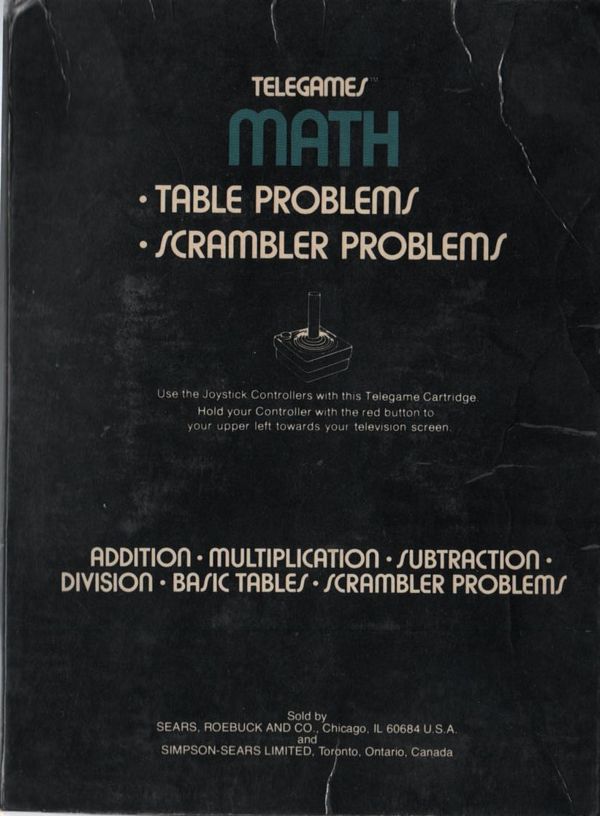 TELEGAMES™

MATH

• TABLE PROBLEMS
• SCRAMBLER PROBLEMS

Use the Joystick Controllers with this Telegame Cartridge. Hold your Controller with the red button to your upper left towards your television screen.

ADDITION • MULTIPLICATION • SUBTRACTION • DIVISION • BASIC TABLES • SCRAMBLER PROBLEMS

Sold by
SEARS, ROEBUCK AND CO., Chicago, IL 60684 U.S.A.
and
SIMPSON-SEARS LIMITED, Toronto, Ontario, Canada